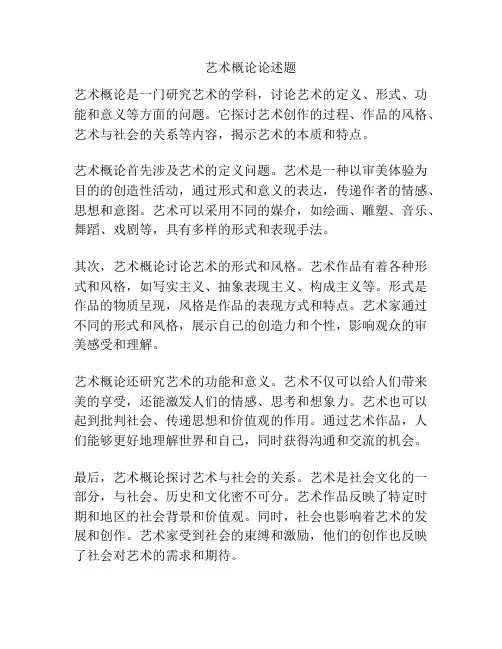 艺术概论论述题

艺术概论是一门研究艺术的学科，讨论艺术的定义、形式、功能和意义等方面的问题。它探讨艺术创作的过程、作品的风格、艺术与社会的关系等内容，揭示艺术的本质和特点。

艺术概论首先涉及艺术的定义问题。艺术是一种以审美体验为目的的创造性活动，通过形式和意义的表达，传递作者的情感、思想和意图。艺术可以采用不同的媒介，如绘画、雕塑、音乐、舞蹈、戏剧等，具有多样的形式和表现手法。

其次，艺术概论讨论艺术的形式和风格。艺术作品有着各种形式和风格，如写实主义、抽象表现主义、构成主义等。形式是作品的物质呈现，风格是作品的表现方式和特点。艺术家通过不同的形式和风格，展示自己的创造力和个性，影响观众的审美感受和理解。

艺术概论还研究艺术的功能和意义。艺术不仅可以给人们带来美的享受，还能激发人们的情感、思考和想象力。艺术也可以起到批判社会、传递思想和价值观的作用。通过艺术作品，人们能够更好地理解世界和自己，同时获得沟通和交流的机会。

最后，艺术概论探讨艺术与社会的关系。艺术是社会文化的一部分，与社会、历史和文化密不可分。艺术作品反映了特定时期和地区的社会背景和价值观。同时，社会也影响着艺术的发展和创作。艺术家受到社会的束缚和激励，他们的创作也反映了社会对艺术的需求和期待。